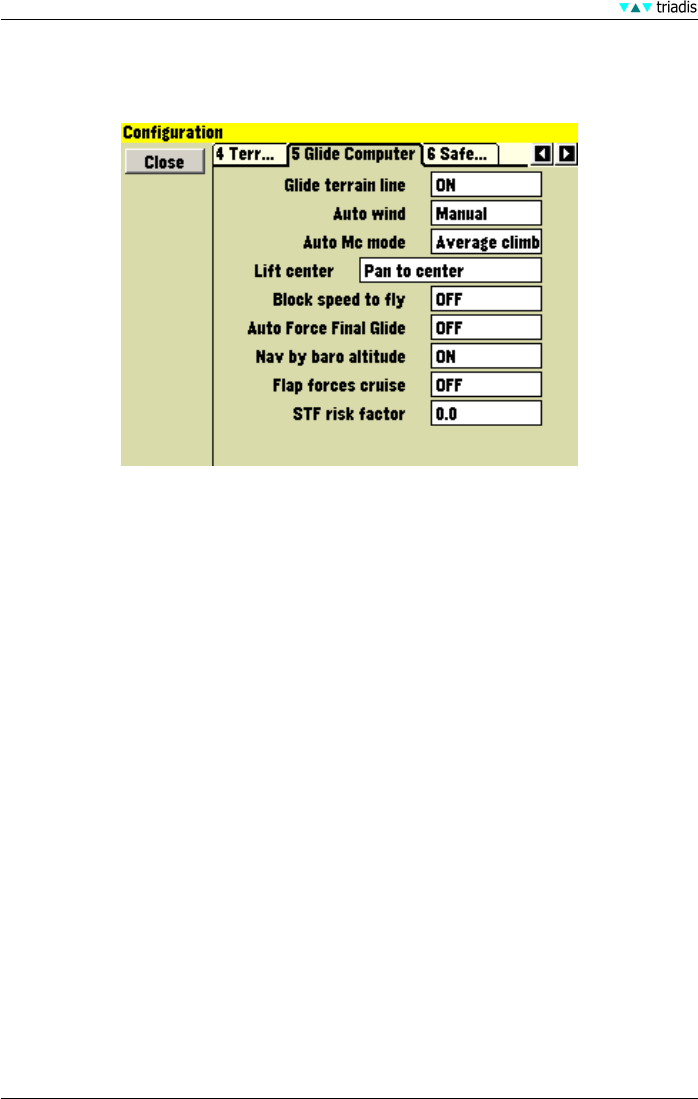 triadis

Configuration

Close

4 Terr... 5 Glide Computer 6 Safe...

Glide terrain line ON

Auto wind Manual

Auto Mc mode Average climb

Lift center Pan to center

Block speed to fly OFF

Auto Force Final Glide OFF

Nav by baro altitude ON

Flap forces cruise OFF

STF risk factor 0.0